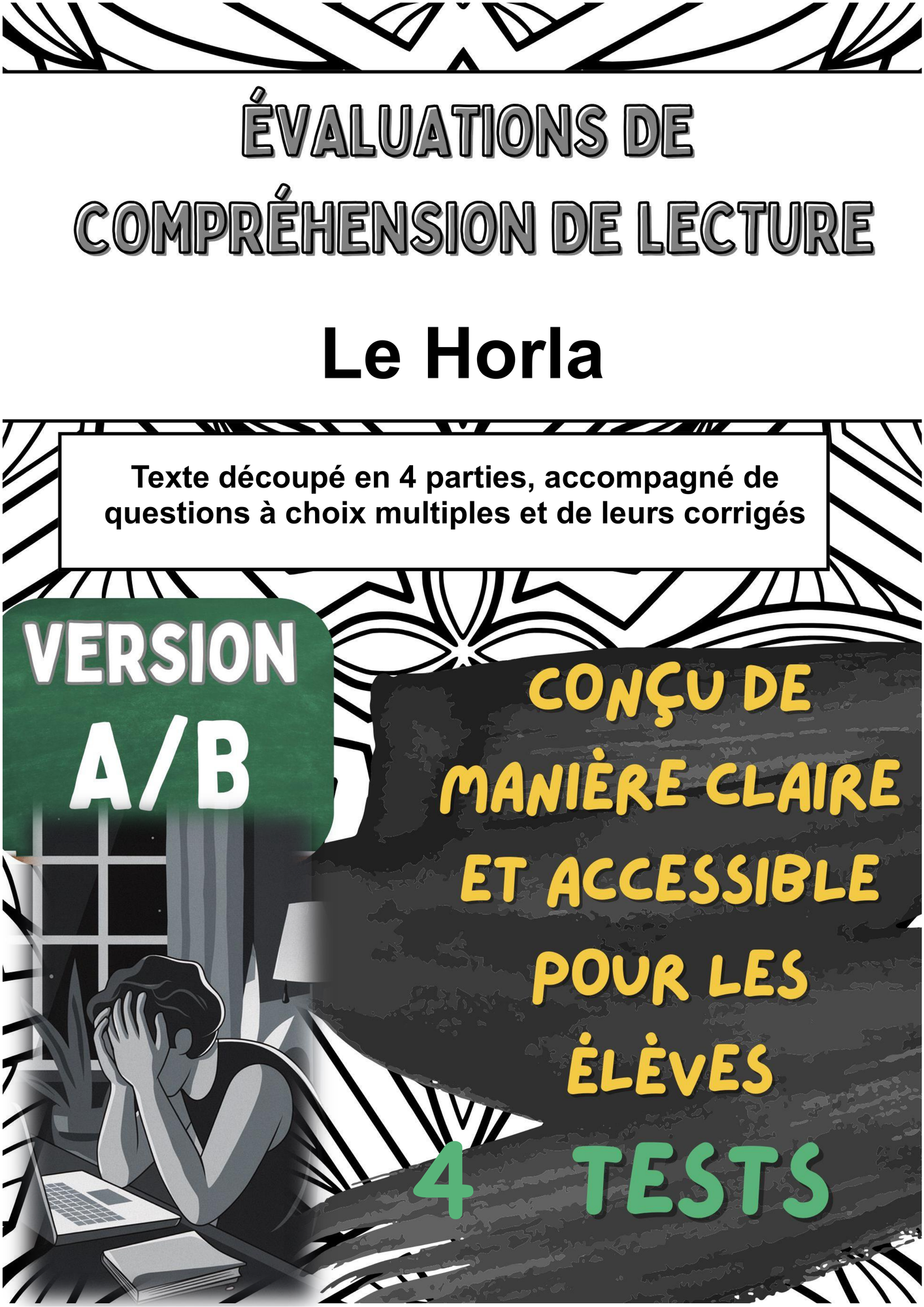 ÉVALUATIONS DE COMPRÉHENSION DE LECTURE

Le Horla

Texte découpé en 4 parties, accompagné de questions à choix multiples et de leurs corrigés

VERSION A/B

CONÇU DE MANIÈRE CLAIRE ET ACCESSIBLE POUR LES ÉLÈVES

4 TESTS